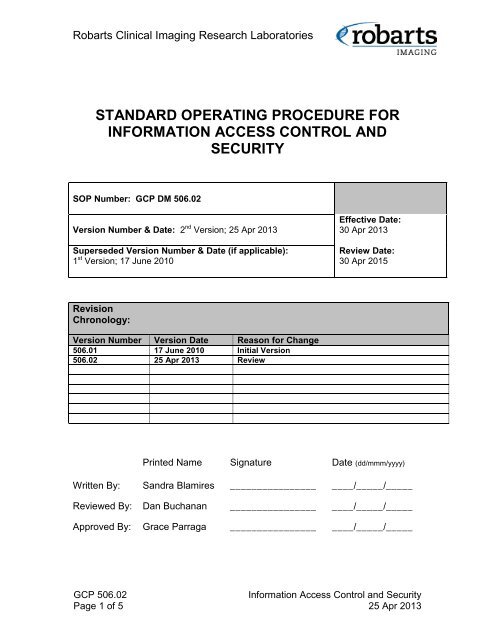 Robarts Clinical Imaging Research Laboratories

robarts IMAGING

STANDARD OPERATING PROCEDURE FOR INFORMATION ACCESS CONTROL AND SECURITY

| SOP Number: GCP DM 506.02 | |
|---|---|
| Version Number & Date: $2^{nd}$ Version; 25 Apr 2013 | Effective Date: 30 Apr 2013 |
| Superseded Version Number & Date (if applicable): $1^{st}$ Version; 17 June 2010 | Review Date: 30 Apr 2015 |

Revision Chronology:

| Version Number | Version Date | Reason for Change |
|---|---|---|
| 506.01 | 17 June 2010 | Initial Version |
| 506.02 | 25 Apr 2013 | Review |
| | | |
| | | |
| | | |
| | | |
| | | |

| | Printed Name | Signature | Date (dd/mmm/yyyy) |
|---|---|---|---|
| Written By: | Sandra Blamires | ________________ | ____/_____/_____ |
| Reviewed By: | Dan Buchanan | ________________ | ____/_____/_____ |
| Approved By: | Grace Parraga | ________________ | ____/_____/_____ |

GCP 506.02
Page 1 of 5

Information Access Control and Security
25 Apr 2013